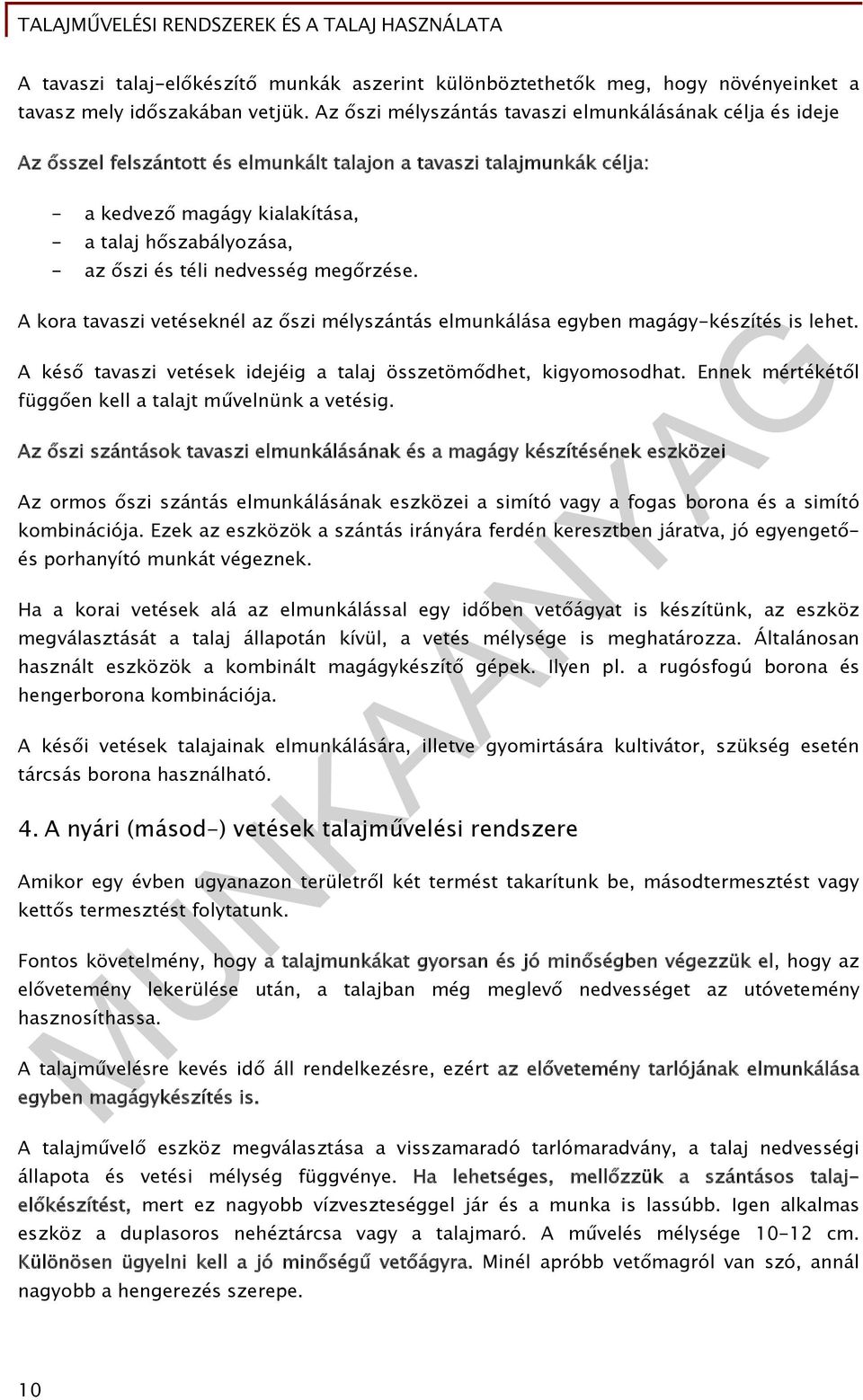 TALAJMŰVELÉSI RENDSZEREK ÉS A TALAJ HASZNÁLATA

A tavaszi talaj-előkészítő munkák aszerint különböztethetők meg, hogy növényeinket a tavasz mely időszakában vetjük. Az őszi mélyszántás tavaszi elmunkálásának célja és ideje

Az ősszel felszántott és elmunkált talajon a tavaszi talajmunkák célja:

- a kedvező magágy kialakítása,
- a talaj hőszabályozása,
- az őszi és téli nedvesség megőrzése.

A kora tavaszi vetéseknél az őszi mélyszántás elmunkálása egyben magágy-készítés is lehet.

A késő tavaszi vetések idejéig a talaj összetömődhet, kigyomosodhat. Ennek mértékétől függően kell a talajt művelnünk a vetésig.

Az őszi szántások tavaszi elmunkálásának és a magágy készítésének eszközei

Az ormos őszi szántás elmunkálásának eszközei a simító vagy a fogas borona és a simító kombinációja. Ezek az eszközök a szántás irányára ferdén keresztben járatva, jó egyengető- és porhanyító munkát végeznek.

Ha a korai vetések alá az elmunkálással egy időben vetőágyat is készítünk, az eszköz megválasztását a talaj állapotán kívül, a vetés mélysége is meghatározza. Általánosan használt eszközök a kombinált magágykészítő gépek. Ilyen pl. a rugósfogú borona és hengerborona kombinációja.

A késői vetések talajainak elmunkálására, illetve gyomirtására kultivátor, szükség esetén tárcsás borona használható.

4. A nyári (másod-) vetések talajművelési rendszere

Amikor egy évben ugyanazon területről két termést takarítunk be, másodtermesztést vagy kettős termesztést folytatunk.

Fontos követelmény, hogy a talajmunkákat gyorsan és jó minőségben végezzük el, hogy az elővetemény lekerülése után, a talajban még meglevő nedvességet az utóvetemény hasznosíthassa.

A talajművelésre kevés idő áll rendelkezésre, ezért az elővetemény tarlójának elmunkálása egyben magágykészítés is.

A talajművelő eszköz megválasztása a visszamaradó tarlómaradvány, a talaj nedvességi állapota és vetési mélység függvénye. Ha lehetséges, mellőzzük a szántásos talaj-előkészítést, mert ez nagyobb vízveszteséggel jár és a munka is lassúbb. Igen alkalmas eszköz a duplasoros nehéztárcsa vagy a talajmaró. A művelés mélysége 10-12 cm. Különösen ügyelni kell a jó minőségű vetőágyra. Minél apróbb vetőmagról van szó, annál nagyobb a hengerezés szerepe.

MUNKAANYAG

10